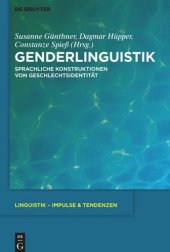 DE GRUYTER

Susanne Günthner, Dagmar Hüpper, Constanze Spieß (Hrsg.)

GENDERLINGUISTIK

SPRACHLICHE KONSTRUKTIONEN VON GESCHLECHTSIDENTITÄT

LINGUISTIK – IMPULSE & TENDENZEN

DE G